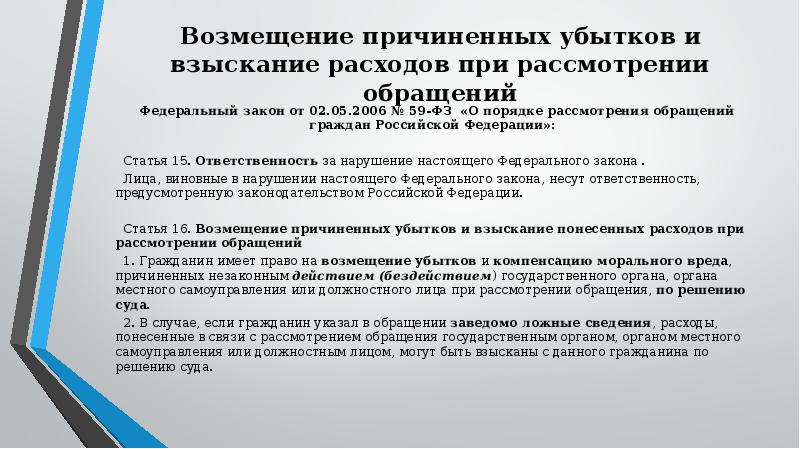 Возмещение причиненных убытков и взыскание расходов при рассмотрении обращений

Федеральный закон от 02.05.2006 № 59-ФЗ «О порядке рассмотрения обращений граждан Российской Федерации»:

Статья 15. Ответственность за нарушение настоящего Федерального закона .

Лица, виновные в нарушении настоящего Федерального закона, несут ответственность, предусмотренную законодательством Российской Федерации.

Статья 16. Возмещение причиненных убытков и взыскание понесенных расходов при рассмотрении обращений

1. Гражданин имеет право на возмещение убытков и компенсацию морального вреда, причиненных незаконным действием (бездействием) государственного органа, органа местного самоуправления или должностного лица при рассмотрении обращения, по решению суда.

2. В случае, если гражданин указал в обращении заведомо ложные сведения, расходы, понесенные в связи с рассмотрением обращения государственным органом, органом местного самоуправления или должностным лицом, могут быть взысканы с данного гражданина по решению суда.